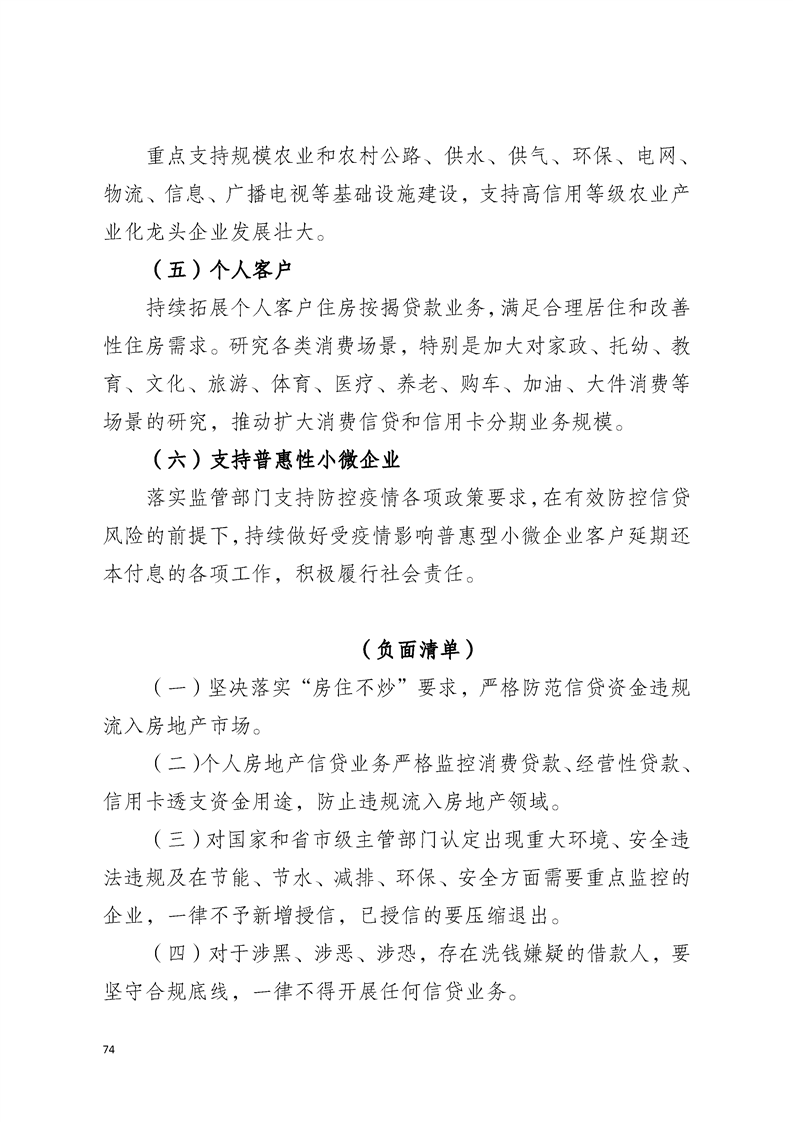 重点支持规模农业和农村公路、供水、供气、环保、电网、物流、信息、广播电视等基础设施建设，支持高信用等级农业产业化龙头企业发展壮大。

（五）个人客户

持续拓展个人客户住房按揭贷款业务，满足合理居住和改善性住房需求。研究各类消费场景，特别是加大对家政、托幼、教育、文化、旅游、体育、医疗、养老、购车、加油、大件消费等场景的研究，推动扩大消费信贷和信用卡分期业务规模。

（六）支持普惠性小微企业

落实监管部门支持防控疫情各项政策要求，在有效防控信贷风险的前提下，持续做好受疫情影响普惠型小微企业客户延期还本付息的各项工作，积极履行社会责任。

（负面清单）

（一）坚决落实“房住不炒”要求，严格防范信贷资金违规流入房地产市场。

（二）个人房地产信贷业务严格监控消费贷款、经营性贷款、信用卡透支资金用途，防止违规流入房地产领域。

（三）对国家和省市级主管部门认定出现重大环境、安全违法违规及在节能、节水、减排、环保、安全方面需要重点监控的企业，一律不予新增授信，已授信的要压缩退出。

（四）对于涉黑、涉恶、涉恐，存在洗钱嫌疑的借款人，要坚守合规底线，一律不得开展任何信贷业务。

74